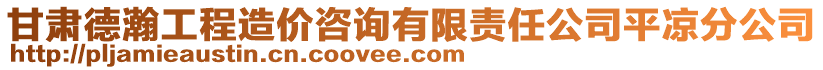 甘肃德瀚工程造价咨询有限责任公司平凉分公司
http://pljamieaustin.cn.coovee.com